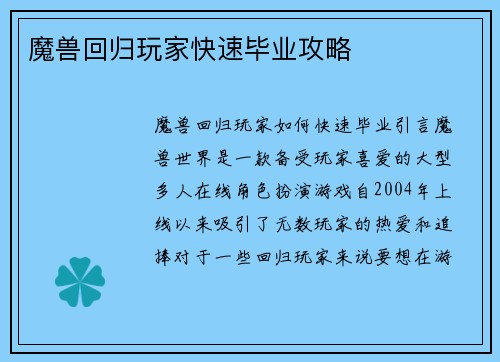 魔兽回归玩家快速毕业攻略

魔兽回归玩家如何快速毕业引言魔兽世界是一款备受玩家喜爱的大型多人在线角色扮演游戏自2004年上线以来吸引了无数玩家的热爱和追捧对于一些回归玩家来说要想在游